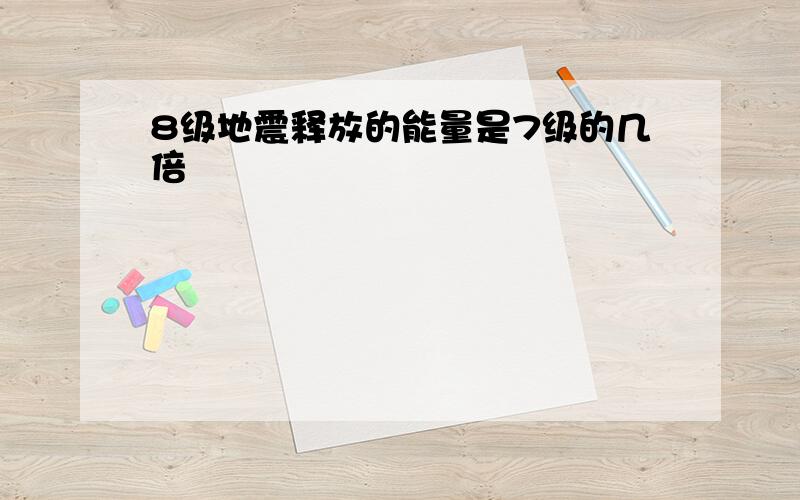 8级地震释放的能量是7级的几倍